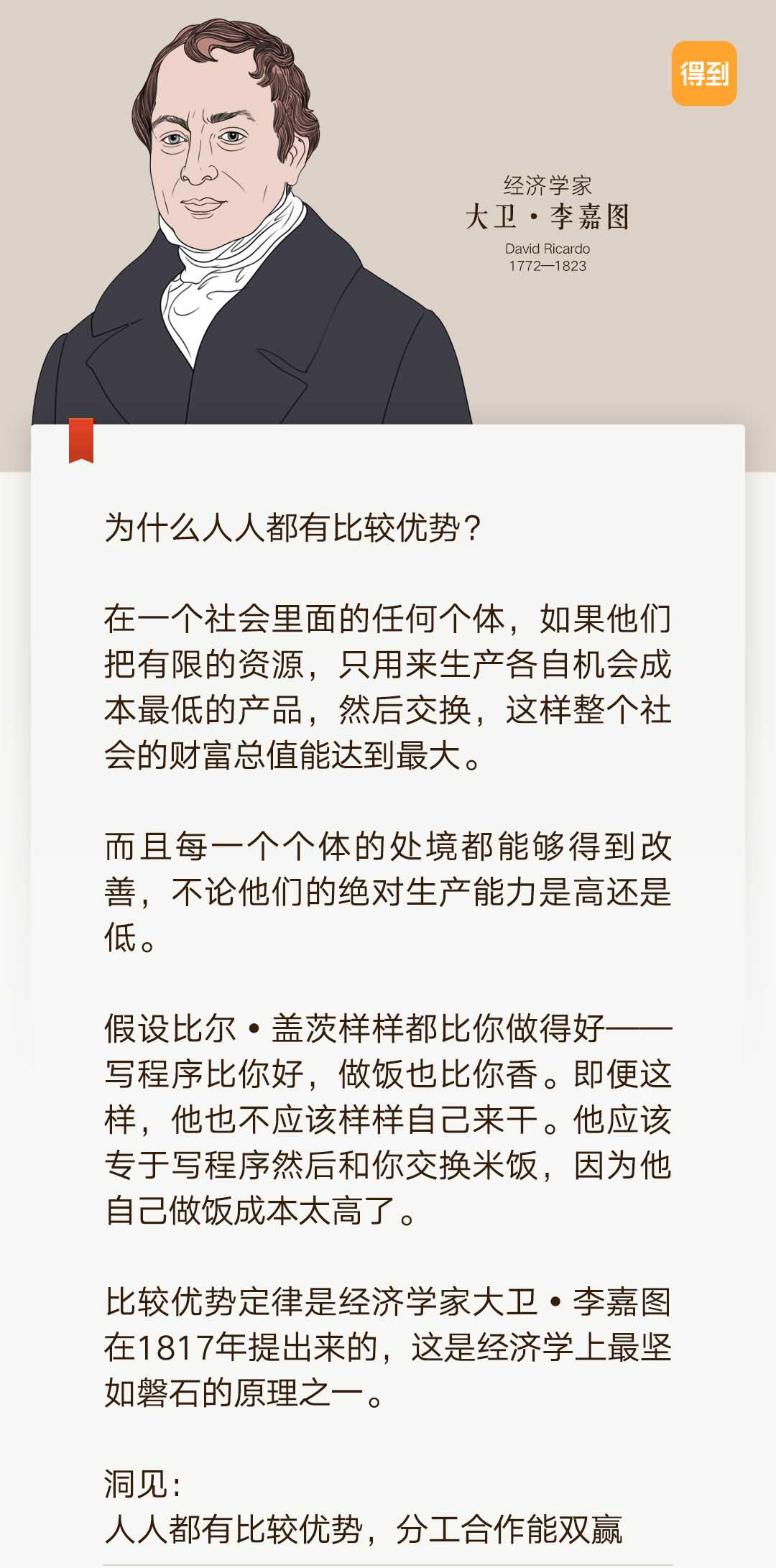 得到

经济学家
大卫·李嘉图
David Ricardo
1772—1823

为什么人人都有比较优势？

在一个社会里面的任何个体，如果他们把有限的资源，只用来生产各自机会成本最低的产品，然后交换，这样整个社会的财富总值能达到最大。

而且每一个个体的处境都能够得到改善，不论他们的绝对生产能力是高还是低。

假设比尔·盖茨样样都比你做得好——写程序比你好，做饭也比你香。即便这样，他也不应该样样自己来干。他应该专于写程序然后和你交换米饭，因为他自己做饭成本太高了。

比较优势定律是经济学家大卫·李嘉图在1817年提出来的，这是经济学上最坚如磐石的原理之一。

洞见：
人人都有比较优势，分工合作能双赢